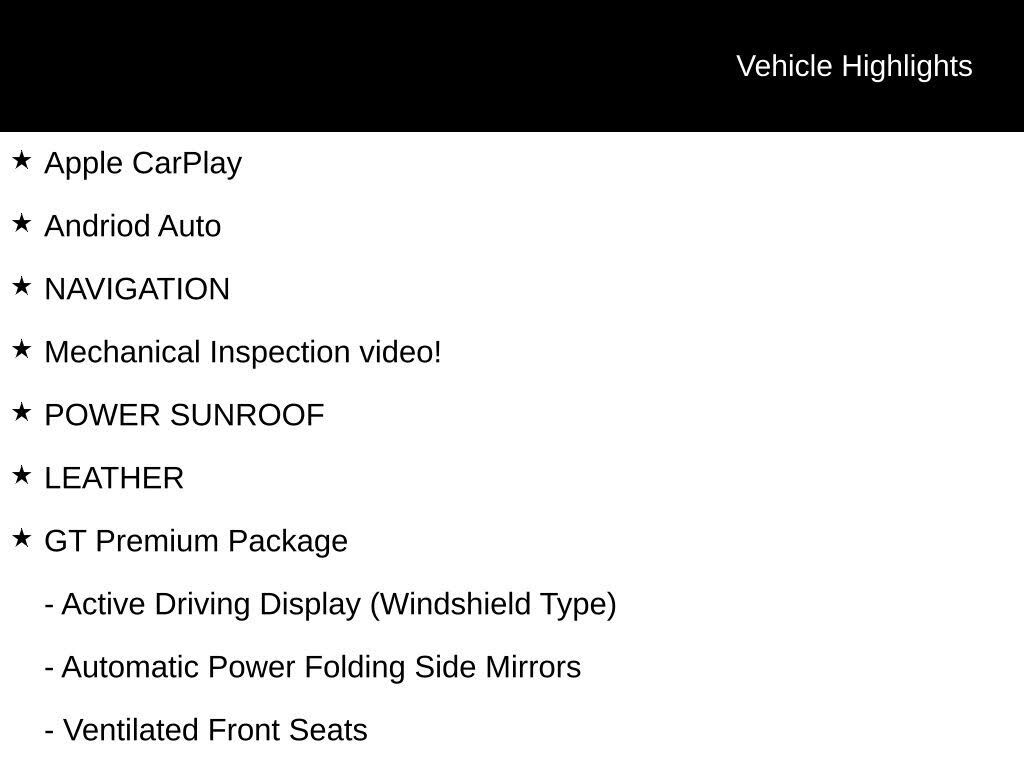 Vehicle Highlights

★ Apple CarPlay

★ Andriod Auto

★ NAVIGATION

★ Mechanical Inspection video!

★ POWER SUNROOF

★ LEATHER

★ GT Premium Package

- Active Driving Display (Windshield Type)

- Automatic Power Folding Side Mirrors

- Ventilated Front Seats